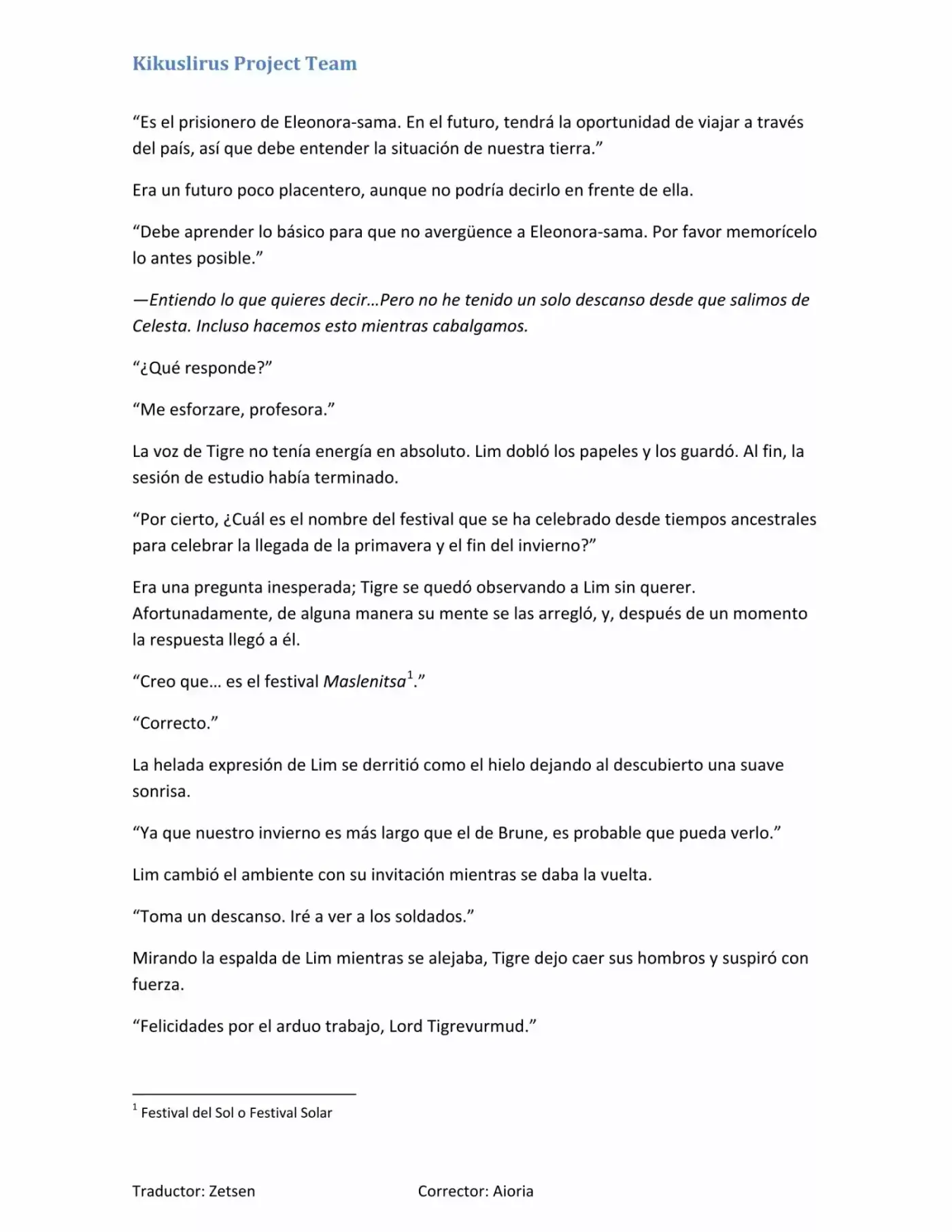 Kikuslirus Project Team

"Es el prisionero de Eleonora-sama. En el futuro, tendrá la oportunidad de viajar a través del país, así que debe entender la situación de nuestra tierra."

Era un futuro poco placentero, aunque no podría decirlo en frente de ella.

"Debe aprender lo básico para que no avergüence a Eleonora-sama. Por favor memorícelo lo antes posible."

—Entiendo lo que quieres decir…Pero no he tenido un solo descanso desde que salimos de Celesta. Incluso hacemos esto mientras cabalgamos.

"¿Qué responde?"

"Me esforzare, profesora."

La voz de Tigre no tenía energía en absoluto. Lim dobló los papeles y los guardó. Al fin, la sesión de estudio había terminado.

"Por cierto, ¿Cuál es el nombre del festival que se ha celebrado desde tiempos ancestrales para celebrar la llegada de la primavera y el fin del invierno?"

Era una pregunta inesperada; Tigre se quedó observando a Lim sin querer. Afortunadamente, de alguna manera su mente se las arregló, y, después de un momento la respuesta llegó a él.

"Creo que… es el festival Maslenitsa$^{1}$."

"Correcto."

La helada expresión de Lim se derritió como el hielo dejando al descubierto una suave sonrisa.

"Ya que nuestro invierno es más largo que el de Brune, es probable que pueda verlo."

Lim cambió el ambiente con su invitación mientras se daba la vuelta.

"Toma un descanso. Iré a ver a los soldados."

Mirando la espalda de Lim mientras se alejaba, Tigre dejo caer sus hombros y suspiró con fuerza.

"Felicidades por el arduo trabajo, Lord Tigrevurmud."

$^{1}$ Festival del Sol o Festival Solar

Traductor: Zetsen Corrector: Aioria